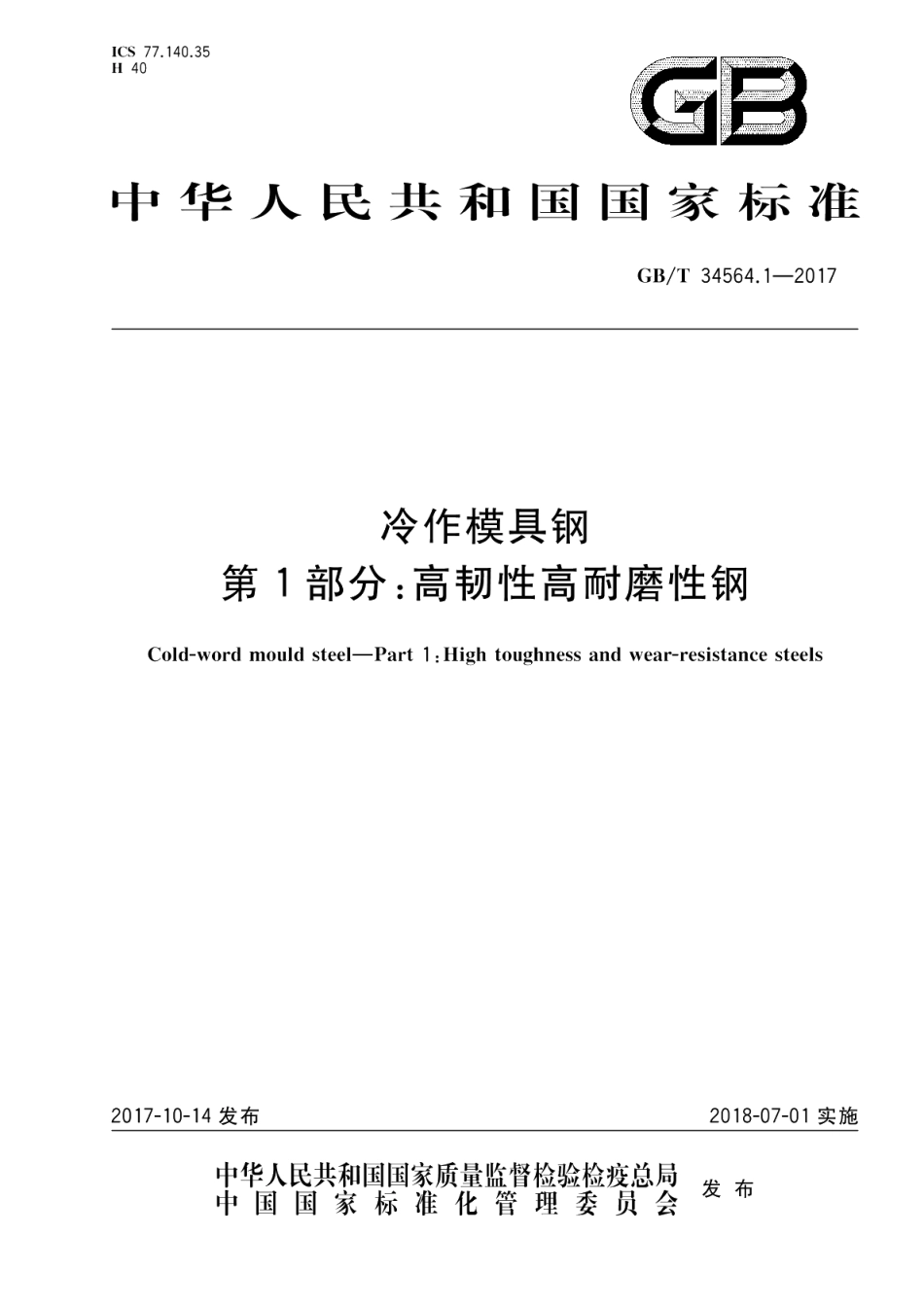 ICS 77.140.35
H 40

GB

中华人民共和国国家标准

GB/T 34564.1—2017

冷作模具钢
第1部分:高韧性高耐磨性钢

Cold-word mould steel—Part 1:High toughness and wear-resistance steels

2017-10-14 发布

2018-07-01 实施

中华人民共和国国家质量监督检验检疫总局
中国国家标准化管理委员会
发布